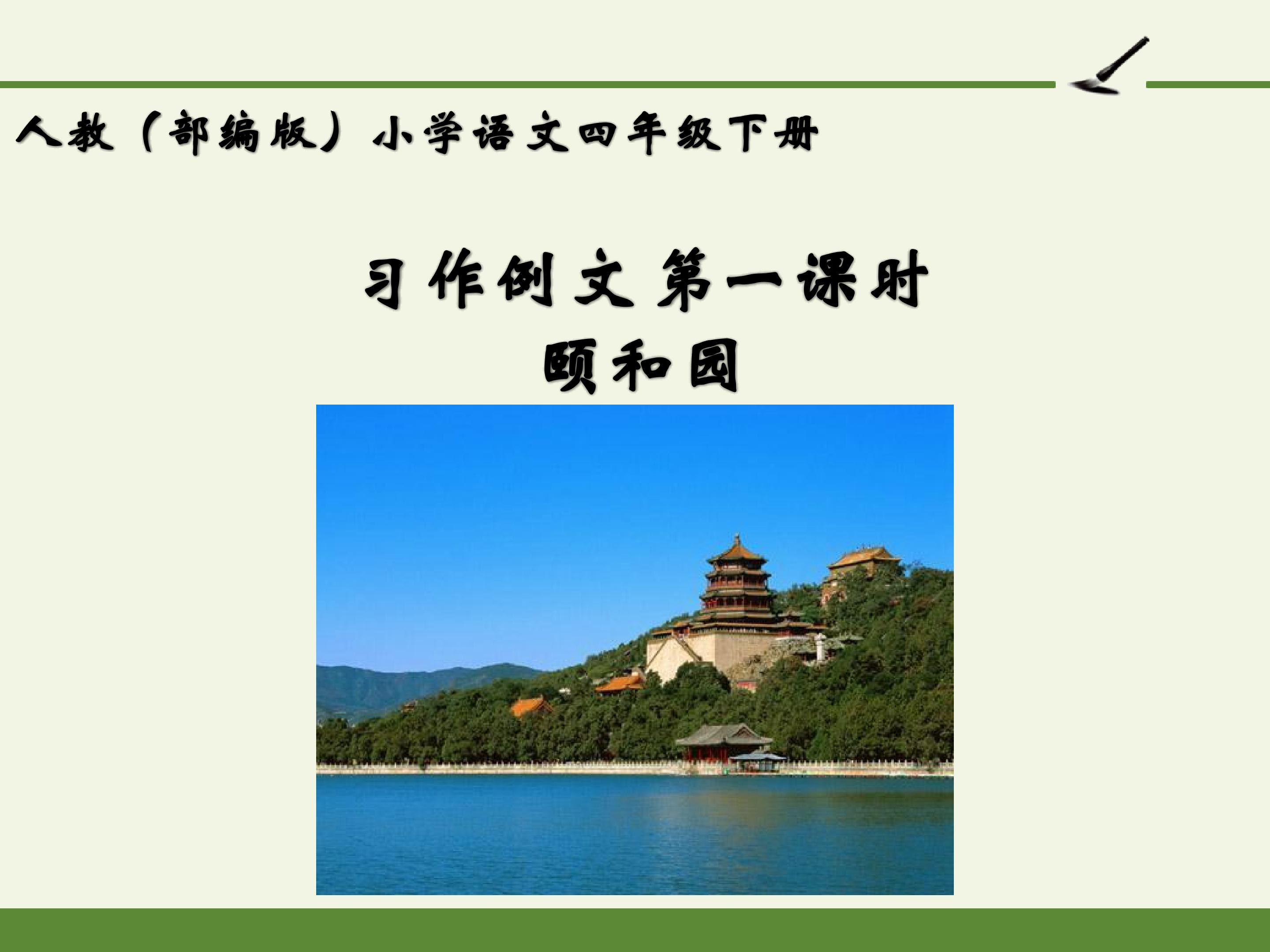 人教（部编版）小学语文四年级下册

习作例文 第一课时
颐和园